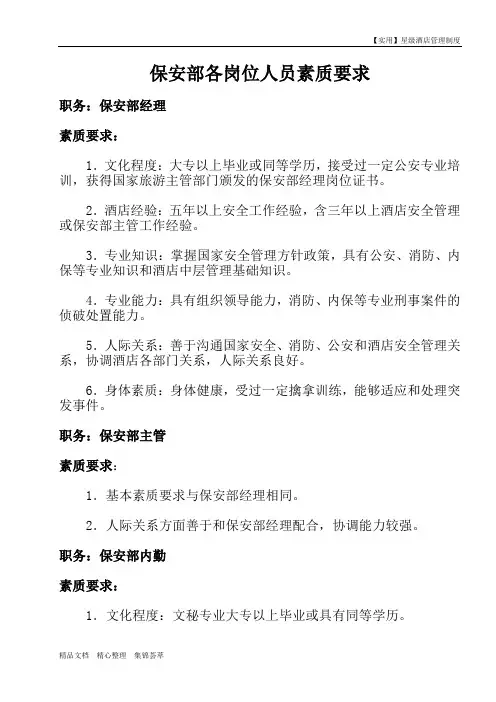 【实用】星级酒店管理制度

保安部各岗位人员素质要求

职务：保安部经理

素质要求：

1．文化程度：大专以上毕业或同等学历，接受过一定公安专业培训，获得国家旅游主管部门颁发的保安部经理岗位证书。

2．酒店经验：五年以上安全工作经验，含三年以上酒店安全管理或保安部主管工作经验。

3．专业知识：掌握国家安全管理方针政策，具有公安、消防、内保等专业知识和酒店中层管理基础知识。

4．专业能力：具有组织领导能力，消防、内保等专业刑事案件的侦破处置能力。

5．人际关系：善于沟通国家安全、消防、公安和酒店安全管理关系，协调酒店各部门关系，人际关系良好。

6．身体素质：身体健康，受过一定擒拿训练，能够适应和处理突发事件。

职务：保安部主管

素质要求：

1．基本素质要求与保安部经理相同。

2．人际关系方面善于和保安部经理配合，协调能力较强。

职务：保安部内勤

素质要求：

1．文化程度：文秘专业大专以上毕业或具有同等学历。

精品文档　精心整理　集锦荟萃